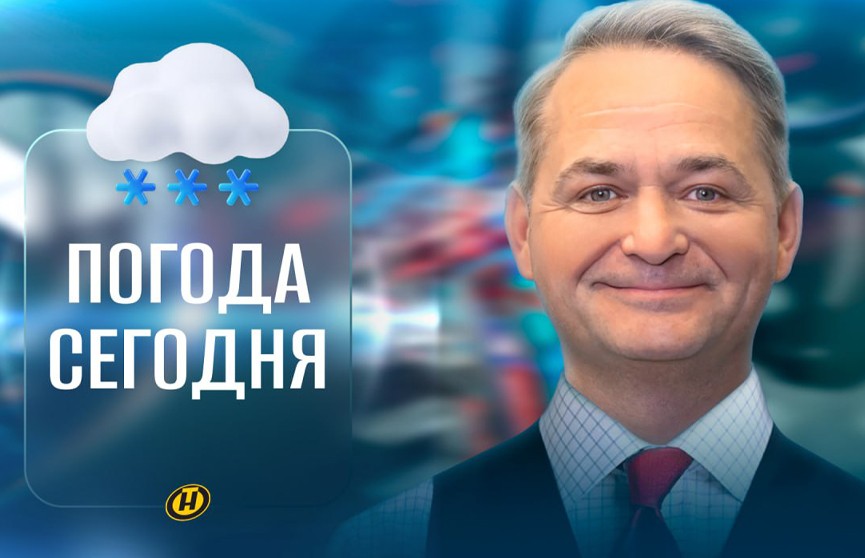 ПОГОДА
СЕГОДНЯ